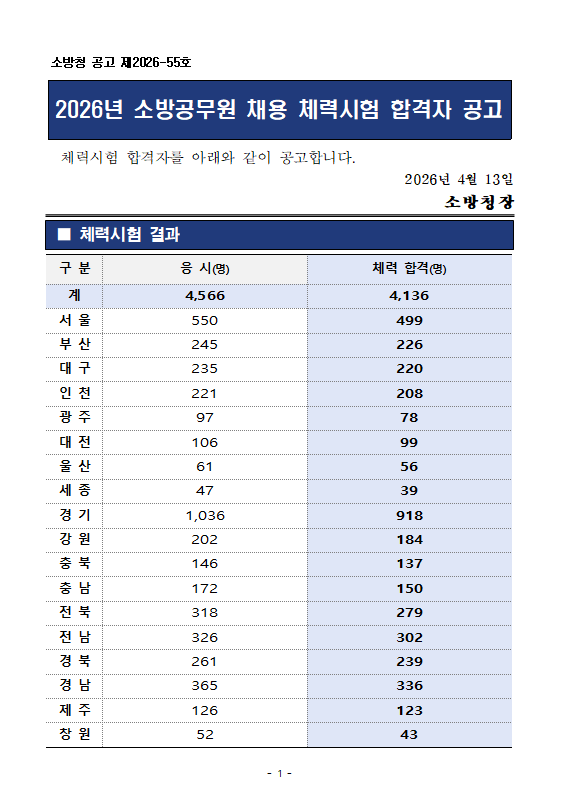 소방청 공고 제2026-55호

2026년 소방공무원 채용 체력시험 합격자 공고

체력시험 합격자를 아래와 같이 공고합니다.

2026년 4월 13일

소방청장

■ 체력시험 결과

| 구 분 | 응 시(명) | 체력 합격(명) |
|---|---|---|
| 계 | 4,566 | 4,136 |
| 서 울 | 550 | 499 |
| 부 산 | 245 | 226 |
| 대 구 | 235 | 220 |
| 인 천 | 221 | 208 |
| 광 주 | 97 | 78 |
| 대 전 | 106 | 99 |
| 울 산 | 61 | 56 |
| 세 종 | 47 | 39 |
| 경 기 | 1,036 | 918 |
| 강 원 | 202 | 184 |
| 충 북 | 146 | 137 |
| 충 남 | 172 | 150 |
| 전 북 | 318 | 279 |
| 전 남 | 326 | 302 |
| 경 북 | 261 | 239 |
| 경 남 | 365 | 336 |
| 제 주 | 126 | 123 |
| 창 원 | 52 | 43 |

- 1 -